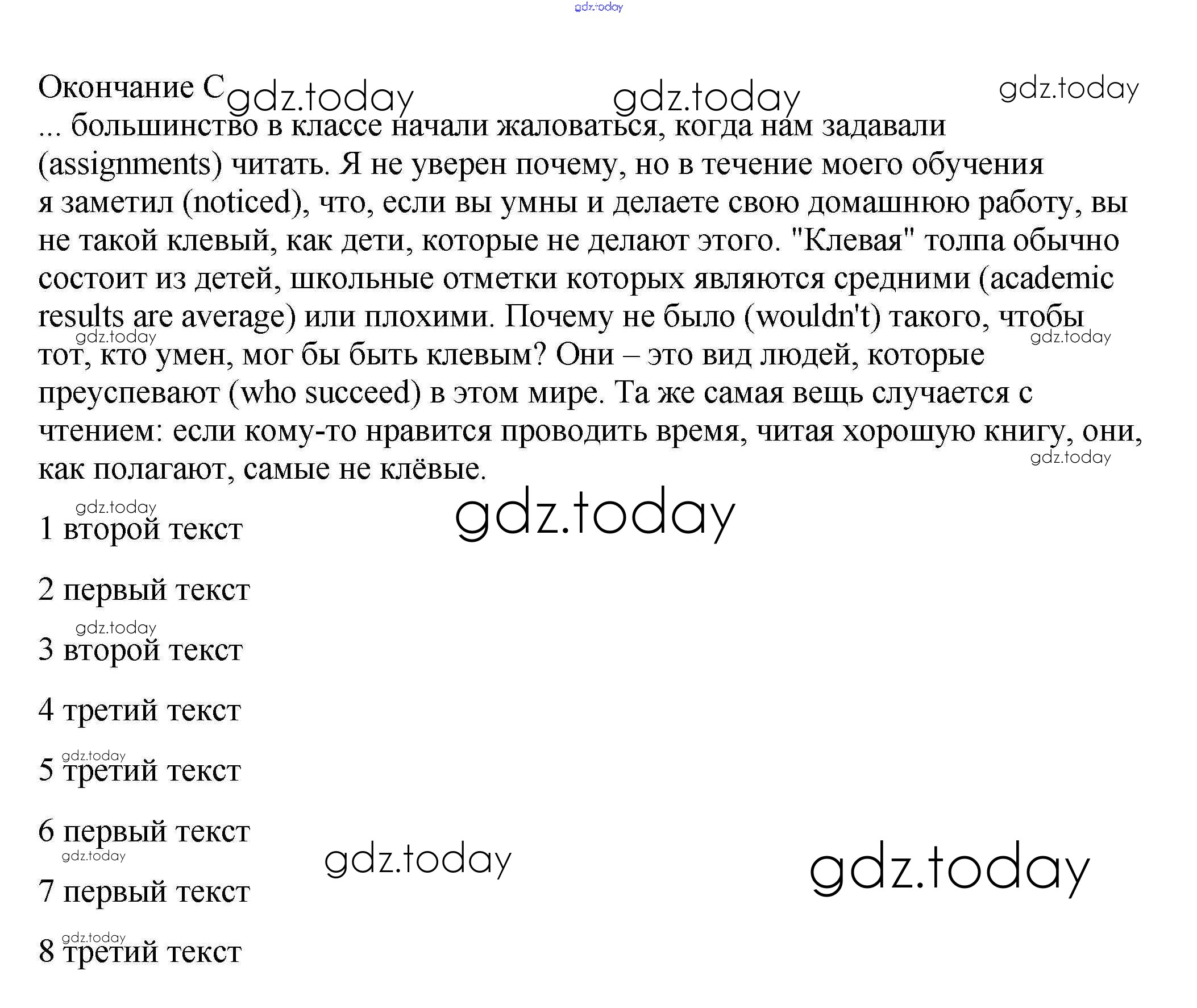 gdz.today

Окончание С gdz.today gdz.today gdz.today

... большинство в классе начали жаловаться, когда нам задавали (assignments) читать. Я не уверен почему, но в течение моего обучения я заметил (noticed), что, если вы умны и делаете свою домашнюю работу, вы не такой клевый, как дети, которые не делают этого. "Клевая" толпа обычно состоит из детей, школьные отметки которых являются средними (academic results are average) или плохими. Почему не было (wouldn't) такого, чтобы тот, кто умен, мог бы быть клевым? Они – это вид людей, которые преуспевают (who succeed) в этом мире. Та же самая вещь случается с чтением: если кому-то нравится проводить время, читая хорошую книгу, они, как полагают, самые не клёвые.

gdz.today gdz.today gdz.today

gdz.today gdz.today

1 второй текст

2 первый текст

gdz.today

3 второй текст

4 третий текст

gdz.today

5 третий текст

6 первый текст

gdz.today gdz.today gdz.today

7 первый текст

gdz.today

8 третий текст